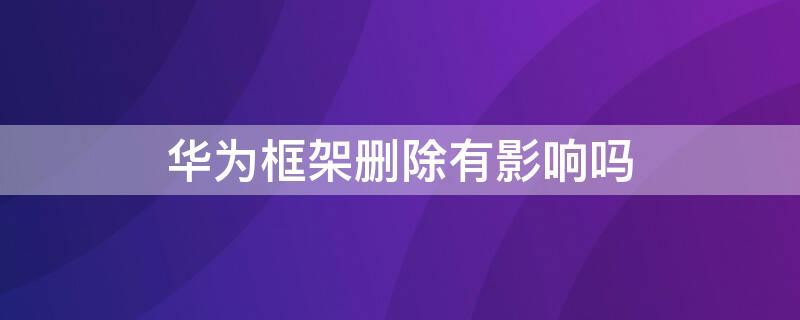 华为框架删除有影响吗